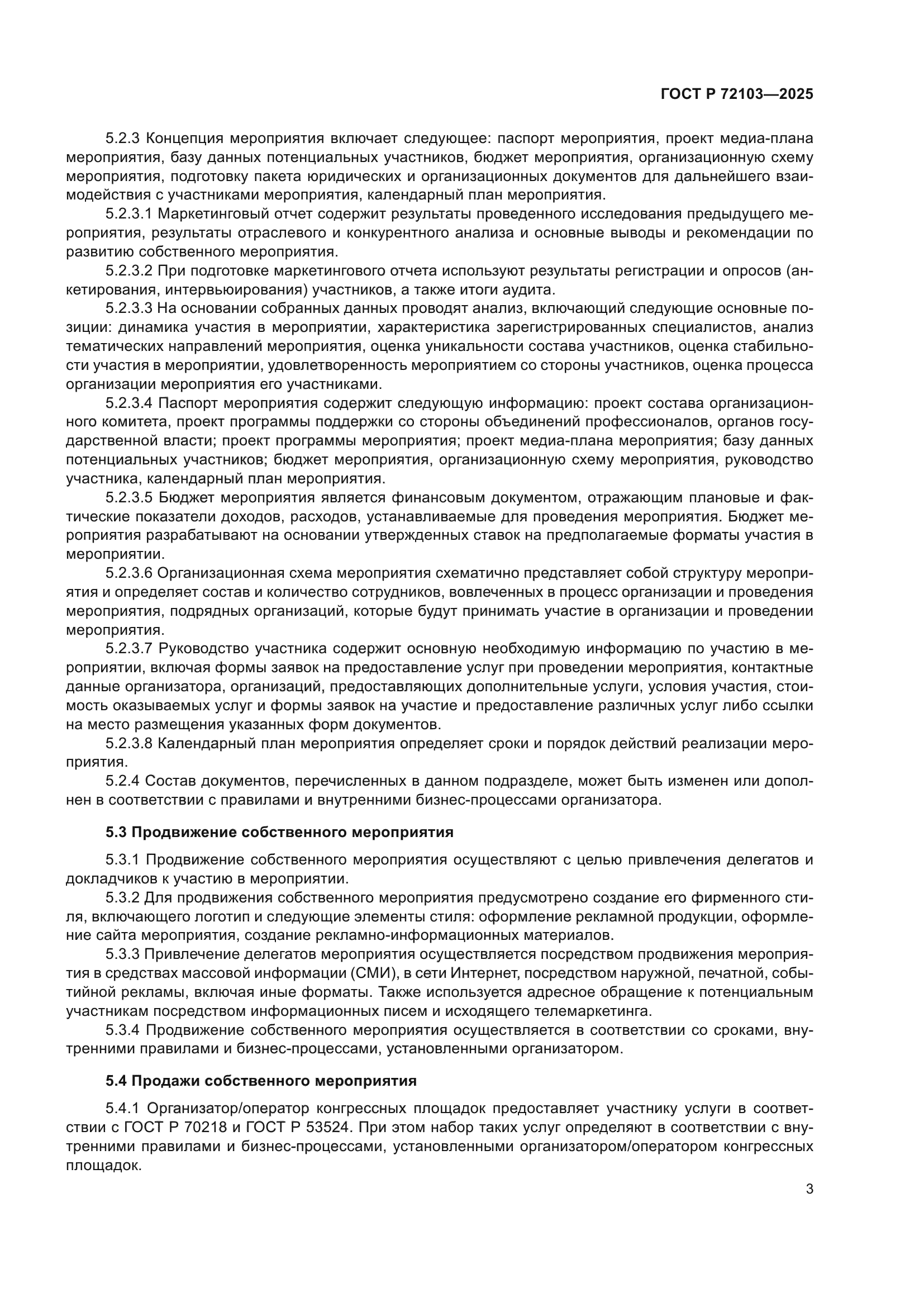 ГОСТ Р 72103—2025

5.2.3 Концепция мероприятия включает следующее: паспорт мероприятия, проект медиа-плана мероприятия, базу данных потенциальных участников, бюджет мероприятия, организационную схему мероприятия, подготовку пакета юридических и организационных документов для дальнейшего взаимодействия с участниками мероприятия, календарный план мероприятия.

5.2.3.1 Маркетинговый отчет содержит результаты проведенного исследования предыдущего мероприятия, результаты отраслевого и конкурентного анализа и основные выводы и рекомендации по развитию собственного мероприятия.

5.2.3.2 При подготовке маркетингового отчета используют результаты регистрации и опросов (анкетирования, интервьюирования) участников, а также итоги аудита.

5.2.3.3 На основании собранных данных проводят анализ, включающий следующие основные позиции: динамика участия в мероприятии, характеристика зарегистрированных специалистов, анализ тематических направлений мероприятия, оценка уникальности состава участников, оценка стабильности участия в мероприятии, удовлетворенность мероприятием со стороны участников, оценка процесса организации мероприятия его участниками.

5.2.3.4 Паспорт мероприятия содержит следующую информацию: проект состава организационного комитета, проект программы поддержки со стороны объединений профессионалов, органов государственной власти; проект программы мероприятия; проект медиа-плана мероприятия; базу данных потенциальных участников; бюджет мероприятия, организационную схему мероприятия, руководство участника, календарный план мероприятия.

5.2.3.5 Бюджет мероприятия является финансовым документом, отражающим плановые и фактические показатели доходов, расходов, устанавливаемые для проведения мероприятия. Бюджет мероприятия разрабатывают на основании утвержденных ставок на предполагаемые форматы участия в мероприятии.

5.2.3.6 Организационная схема мероприятия схематично представляет собой структуру мероприятия и определяет состав и количество сотрудников, вовлеченных в процесс организации и проведения мероприятия, подрядных организаций, которые будут принимать участие в организации и проведении мероприятия.

5.2.3.7 Руководство участника содержит основную необходимую информацию по участию в мероприятии, включая формы заявок на предоставление услуг при проведении мероприятия, контактные данные организатора, организаций, предоставляющих дополнительные услуги, условия участия, стоимость оказываемых услуг и формы заявок на участие и предоставление различных услуг либо ссылки на место размещения указанных форм документов.

5.2.3.8 Календарный план мероприятия определяет сроки и порядок действий реализации мероприятия.

5.2.4 Состав документов, перечисленных в данном подразделе, может быть изменен или дополнен в соответствии с правилами и внутренними бизнес-процессами организатора.

5.3 Продвижение собственного мероприятия

5.3.1 Продвижение собственного мероприятия осуществляют с целью привлечения делегатов и докладчиков к участию в мероприятии.

5.3.2 Для продвижения собственного мероприятия предусмотрено создание его фирменного стиля, включающего логотип и следующие элементы стиля: оформление рекламной продукции, оформление сайта мероприятия, создание рекламно-информационных материалов.

5.3.3 Привлечение делегатов мероприятия осуществляется посредством продвижения мероприятия в средствах массовой информации (СМИ), в сети Интернет, посредством наружной, печатной, событийной рекламы, включая иные форматы. Также используется адресное обращение к потенциальным участникам посредством информационных писем и исходящего телемаркетинга.

5.3.4 Продвижение собственного мероприятия осуществляется в соответствии со сроками, внутренними правилами и бизнес-процессами, установленными организатором.

5.4 Продажи собственного мероприятия

5.4.1 Организатор/оператор конгрессных площадок предоставляет участнику услуги в соответствии с ГОСТ Р 70218 и ГОСТ Р 53524. При этом набор таких услуг определяют в соответствии с внутренними правилами и бизнес-процессами, установленными организатором/оператором конгрессных площадок.

3